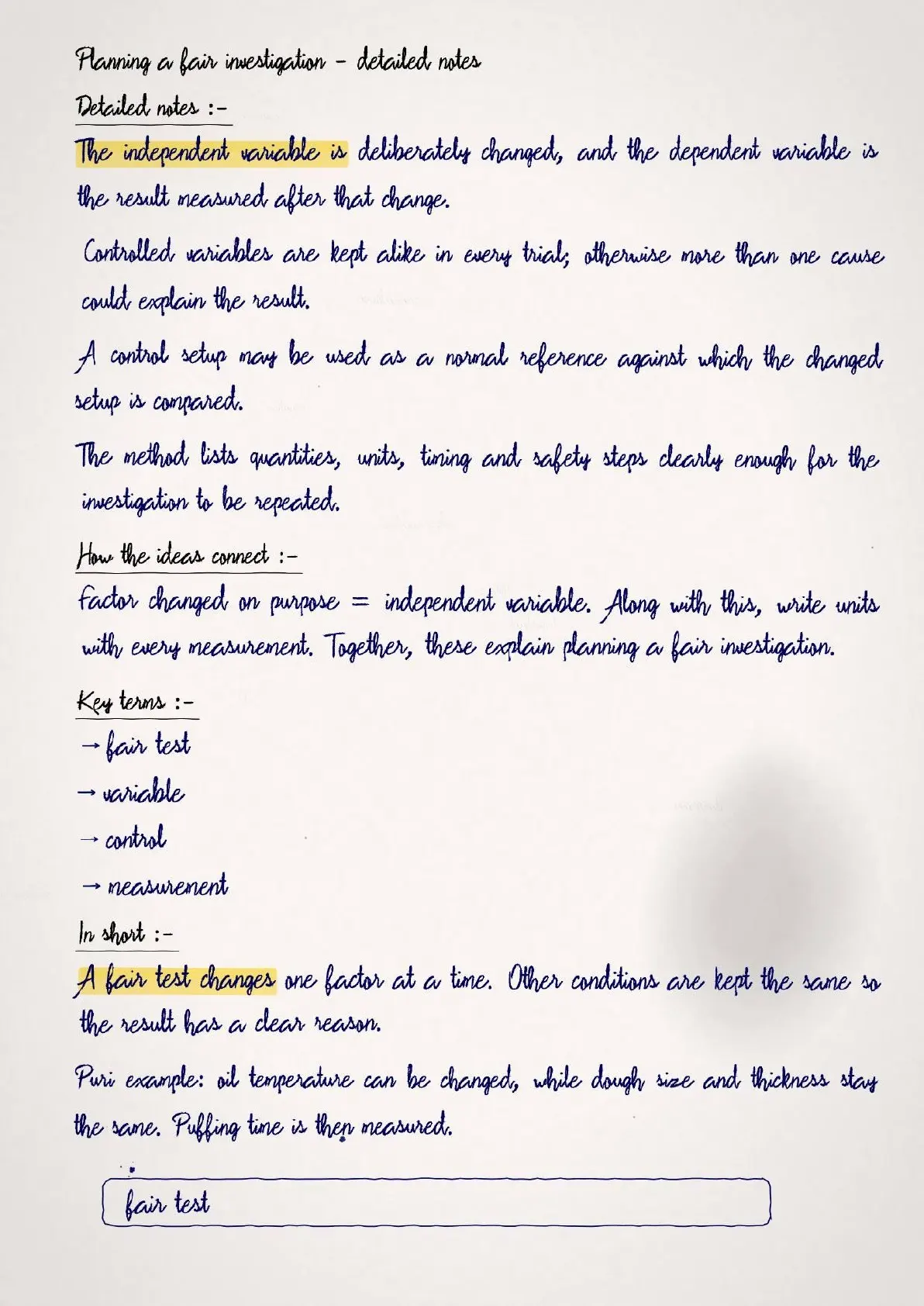 Planning a fair investigation - detailed notes

Detailed notes :-

The independent variable is deliberately changed, and the dependent variable is the result measured after that change.

Controlled variables are kept alike in every trial; otherwise more than one cause could explain the result.

A control setup may be used as a normal reference against which the changed setup is compared.

The method lists quantities, units, timing and safety steps clearly enough for the investigation to be repeated.

How the ideas connect :-

Factor changed on purpose = independent variable. Along with this, write units with every measurement. Together, these explain planning a fair investigation.

Key terms :-

→ fair test

→ variable

→ control

→ measurement

In short :-

A fair test changes one factor at a time. Other conditions are kept the same so the result has a clear reason.

Puri example: oil temperature can be changed, while dough size and thickness stay the same. Puffing time is then measured.

fair test